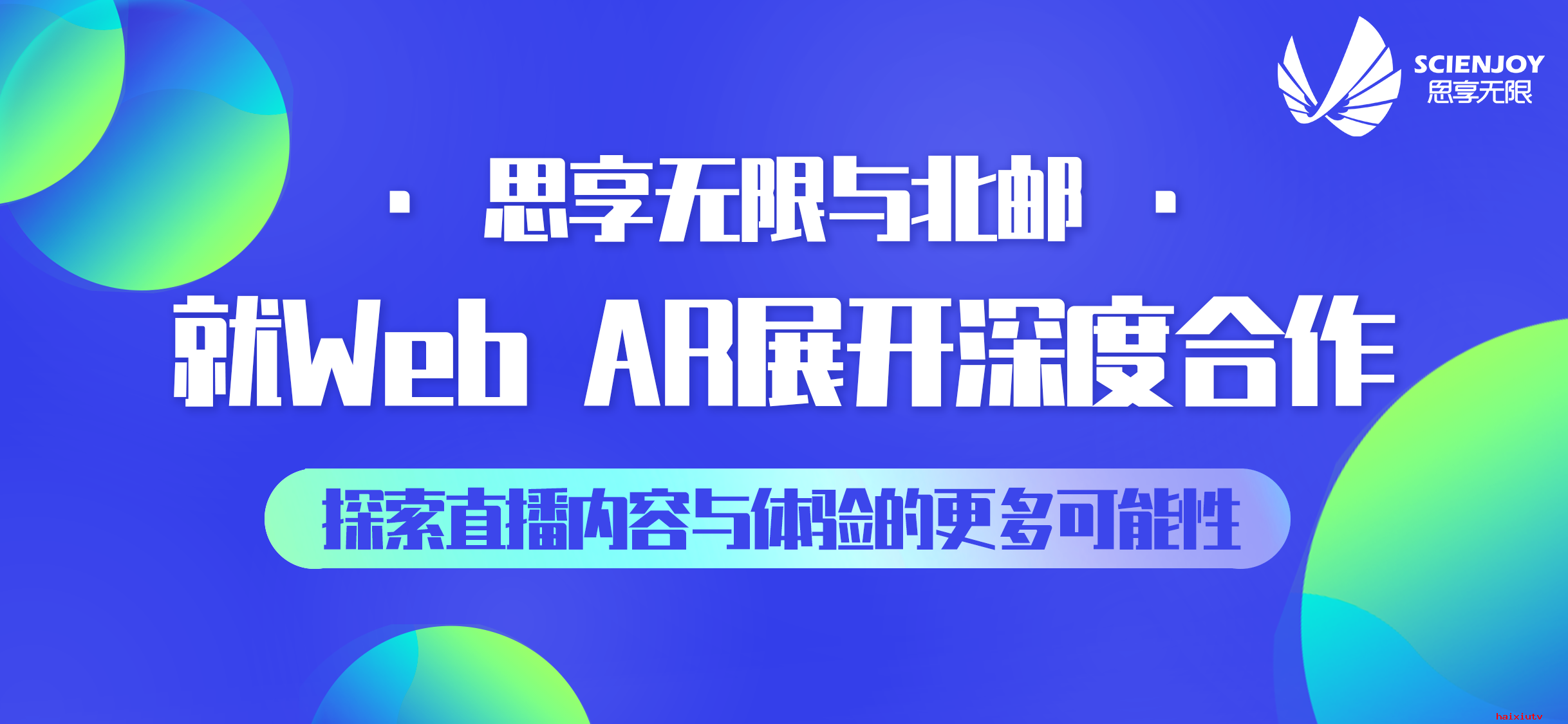 SCIENJOY
思享无限

· 思享无限与北邮 ·

就Web AR展开深度合作

探索直播内容与体验的更多可能性

haixiutv